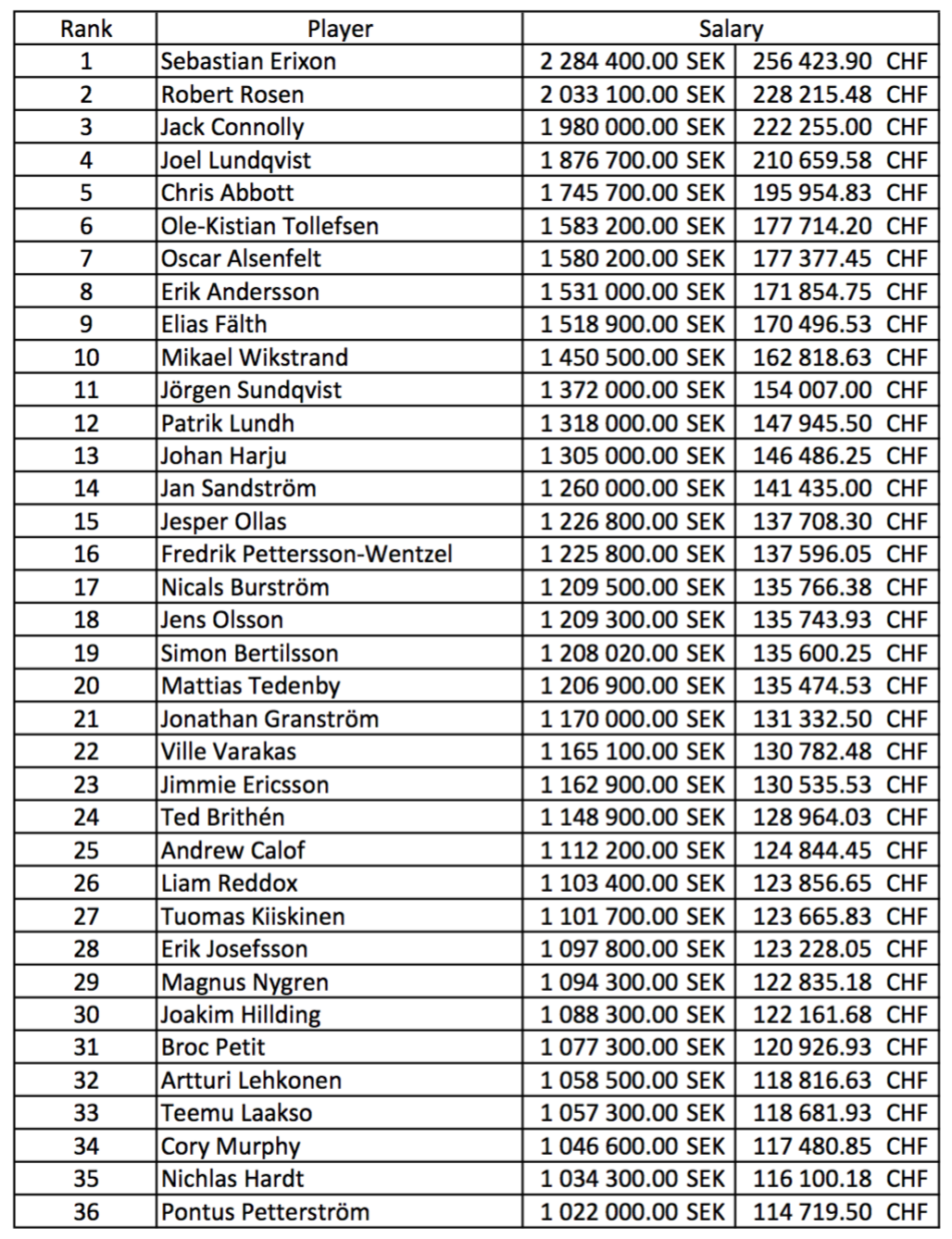 | Rank | Player | Salary | |
|---|---|---|---|
| 1 | Sebastian Erixon | 2 284 400.00 SEK | 256 423.90 CHF |
| 2 | Robert Rosen | 2 033 100.00 SEK | 228 215.48 CHF |
| 3 | Jack Connolly | 1 980 000.00 SEK | 222 255.00 CHF |
| 4 | Joel Lundqvist | 1 876 700.00 SEK | 210 659.58 CHF |
| 5 | Chris Abbott | 1 745 700.00 SEK | 195 954.83 CHF |
| 6 | Ole-Kistian Tollefsen | 1 583 200.00 SEK | 177 714.20 CHF |
| 7 | Oscar Alsenfelt | 1 580 200.00 SEK | 177 377.45 CHF |
| 8 | Erik Andersson | 1 531 000.00 SEK | 171 854.75 CHF |
| 9 | Elias Fälth | 1 518 900.00 SEK | 170 496.53 CHF |
| 10 | Mikael Wikstrand | 1 450 500.00 SEK | 162 818.63 CHF |
| 11 | Jörgen Sundqvist | 1 372 000.00 SEK | 154 007.00 CHF |
| 12 | Patrik Lundh | 1 318 000.00 SEK | 147 945.50 CHF |
| 13 | Johan Harju | 1 305 000.00 SEK | 146 486.25 CHF |
| 14 | Jan Sandström | 1 260 000.00 SEK | 141 435.00 CHF |
| 15 | Jesper Ollas | 1 226 800.00 SEK | 137 708.30 CHF |
| 16 | Fredrik Pettersson-Wentzel | 1 225 800.00 SEK | 137 596.05 CHF |
| 17 | Nicals Burström | 1 209 500.00 SEK | 135 766.38 CHF |
| 18 | Jens Olsson | 1 209 300.00 SEK | 135 743.93 CHF |
| 19 | Simon Bertilsson | 1 208 020.00 SEK | 135 600.25 CHF |
| 20 | Mattias Tedenby | 1 206 900.00 SEK | 135 474.53 CHF |
| 21 | Jonathan Granström | 1 170 000.00 SEK | 131 332.50 CHF |
| 22 | Ville Varakas | 1 165 100.00 SEK | 130 782.48 CHF |
| 23 | Jimmie Ericsson | 1 162 900.00 SEK | 130 535.53 CHF |
| 24 | Ted Brithén | 1 148 900.00 SEK | 128 964.03 CHF |
| 25 | Andrew Calof | 1 112 200.00 SEK | 124 844.45 CHF |
| 26 | Liam Reddox | 1 103 400.00 SEK | 123 856.65 CHF |
| 27 | Tuomas Kiiskinen | 1 101 700.00 SEK | 123 665.83 CHF |
| 28 | Erik Josefsson | 1 097 800.00 SEK | 123 228.05 CHF |
| 29 | Magnus Nygren | 1 094 300.00 SEK | 122 835.18 CHF |
| 30 | Joakim Hillding | 1 088 300.00 SEK | 122 161.68 CHF |
| 31 | Broc Petit | 1 077 300.00 SEK | 120 926.93 CHF |
| 32 | Artturi Lehkonen | 1 058 500.00 SEK | 118 816.63 CHF |
| 33 | Teemu Laakso | 1 057 300.00 SEK | 118 681.93 CHF |
| 34 | Cory Murphy | 1 046 600.00 SEK | 117 480.85 CHF |
| 35 | Nichlas Hardt | 1 034 300.00 SEK | 116 100.18 CHF |
| 36 | Pontus Petterström | 1 022 000.00 SEK | 114 719.50 CHF |